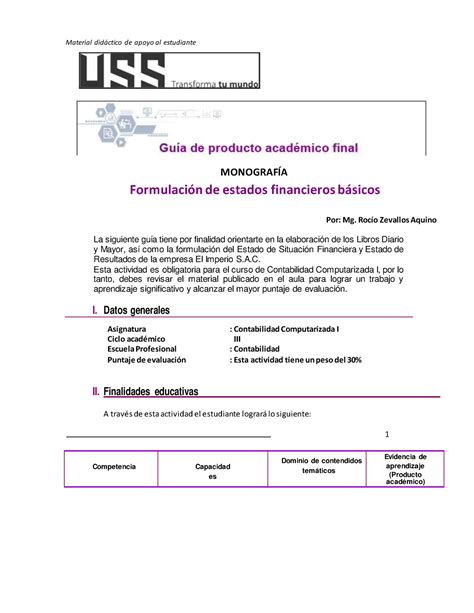 Material didáctico de apoyo al estudiante

USS Transforma tu mundo

Guía de producto académico final

MONOGRAFÍA

Formulación de estados financieros básicos

Por: Mg. Rocío Zevallos Aquino

La siguiente guía tiene por finalidad orientarte en la elaboración de los Libros Diario y Mayor, así como la formulación del Estado de Situación Financiera y Estado de Resultados de la empresa El Imperio S.A.C.
Esta actividad es obligatoria para el curso de Contabilidad Computarizada I, por lo tanto, debes revisar el material publicado en el aula para lograr un trabajo y aprendizaje significativo y alcanzar el mayor puntaje de evaluación.

I. Datos generales

Asignatura : Contabilidad Computarizada I
Ciclo académico III
Escuela Profesional : Contabilidad
Puntaje de evaluación : Esta actividad tiene un peso del 30%

II. Finalidades educativas

A través de esta actividad el estudiante logrará lo siguiente:

1

| Competencia | Capacidad es | Dominio de contendidos temáticos | Evidencia de aprendizaje (Producto académico) |
|---|---|---|---|